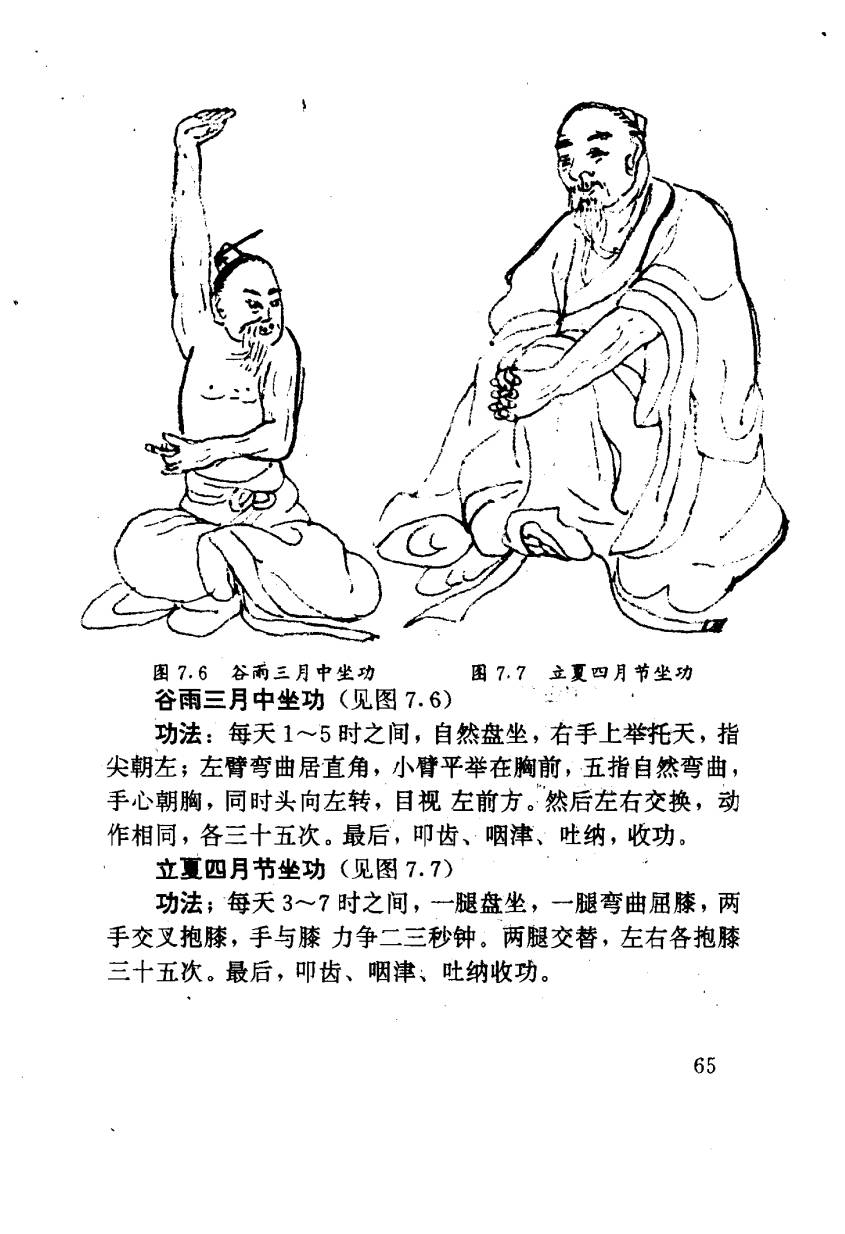 图7.6 谷雨三月中坐功 图7.7 立夏四月节坐功

谷雨三月中坐功（见图7.6）

功法：每天1～5时之间，自然盘坐，右手上举托天，指尖朝左；左臂弯曲居直角，小臂平举在胸前，五指自然弯曲，手心朝胸，同时头向左转，目视左前方。然后左右交换，动作相同，各三十五次。最后，叩齿、咽津、吐纳，收功。

立夏四月节坐功（见图7.7）

功法：每天3～7时之间，一腿盘坐，一腿弯曲屈膝，两手交叉抱膝，手与膝力争二三秒钟。两腿交替，左右各抱膝三十五次。最后，叩齿、咽津、吐纳收功。

65